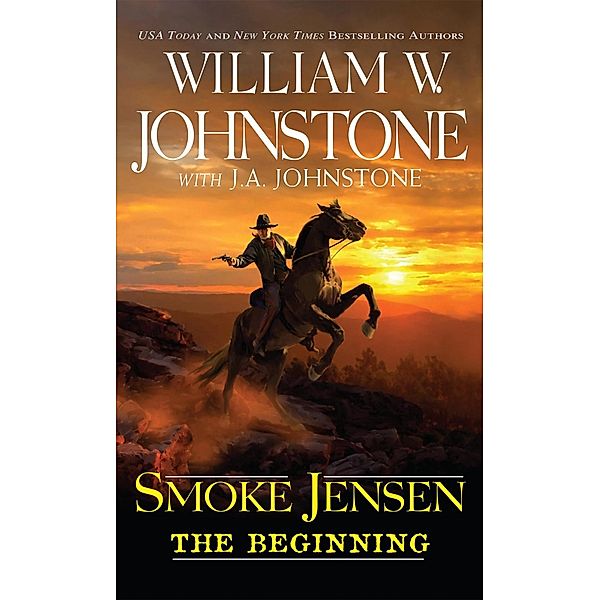 USA TODAY AND NEW YORK TIMES BESTSELLING AUTHORS

WILLIAM W. JOHNSTONE

WITH J.A. JOHNSTONE

SMOKE JENSEN

THE BEGINNING